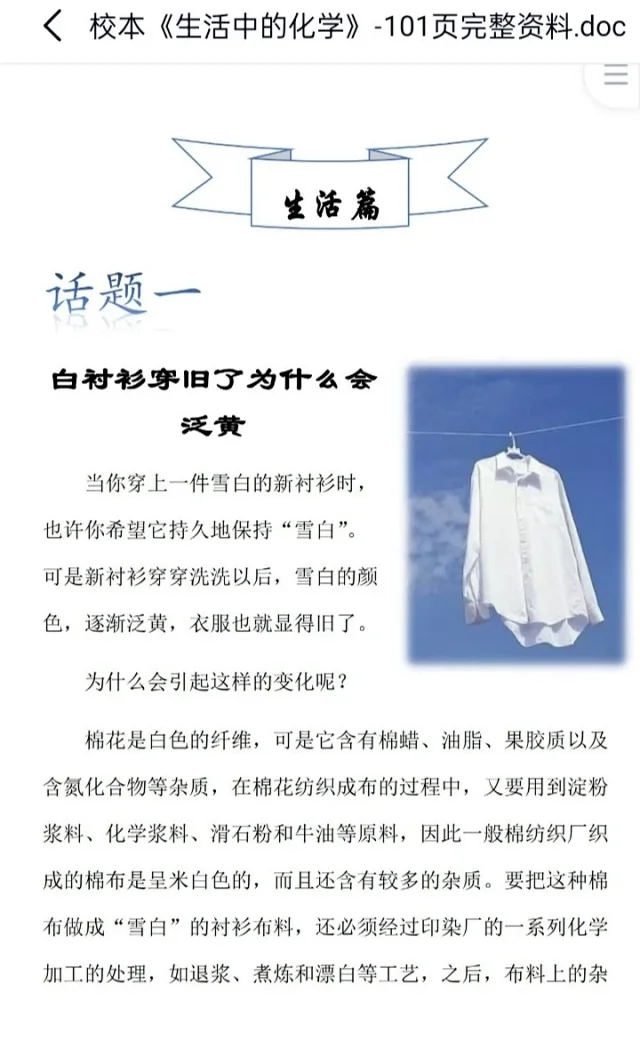 校本《生活中的化学》-101页完整资料.doc

生活篇

话题一

白衬衫穿旧了为什么会泛黄

当你穿上一件雪白的新衬衫时，也许你希望它持久地保持“雪白”。可是新衬衫穿穿洗洗以后，雪白的颜色，逐渐泛黄，衣服也就显得旧了。

为什么会引起这样的变化呢？

棉花是白色的纤维，可是它含有棉蜡、油脂、果胶质以及含氮化合物等杂质，在棉花纺织成布的过程中，又要用到淀粉浆料、化学浆料、滑石粉和牛油等原料，因此一般棉纺织厂织成的棉布是呈米白色的，而且还含有较多的杂质。要把这种棉布做成“雪白”的衬衫布料，还必须经过印染厂的一系列化学加工的处理，如退浆、煮炼和漂白等工艺，之后，布料上的杂